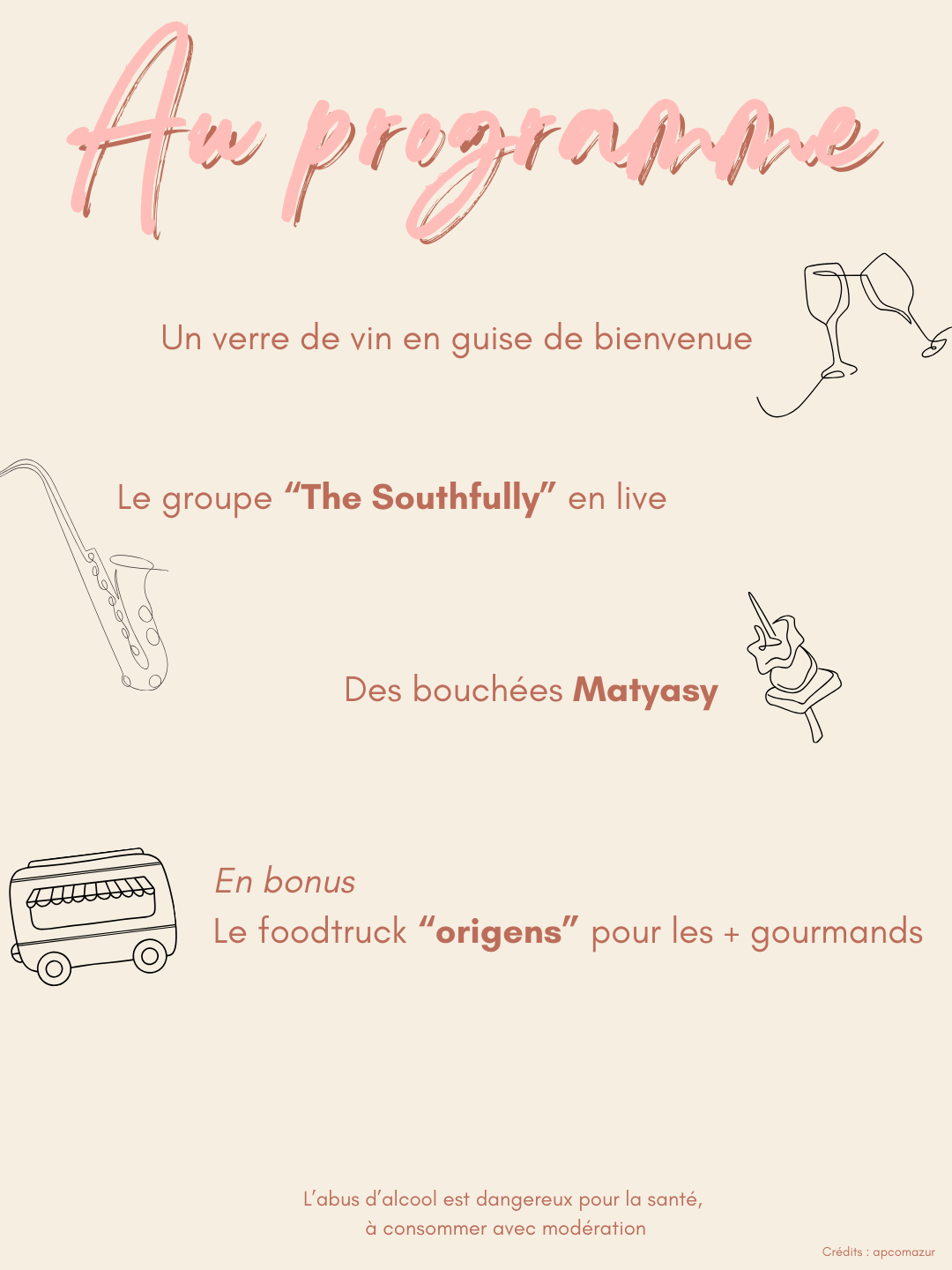 Au programme

Un verre de vin en guise de bienvenue

Le groupe "The Southfully" en live

Des bouchées Matyasy

En bonus
Le foodtruck "origens" pour les + gourmands

L'abus d'alcool est dangereux pour la santé,
à consommer avec modération

Crédits : apcomazur